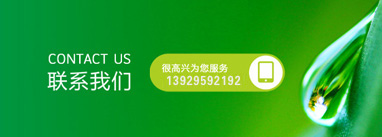 CONTACT US
联系我们

很高兴为您服务
13929592192